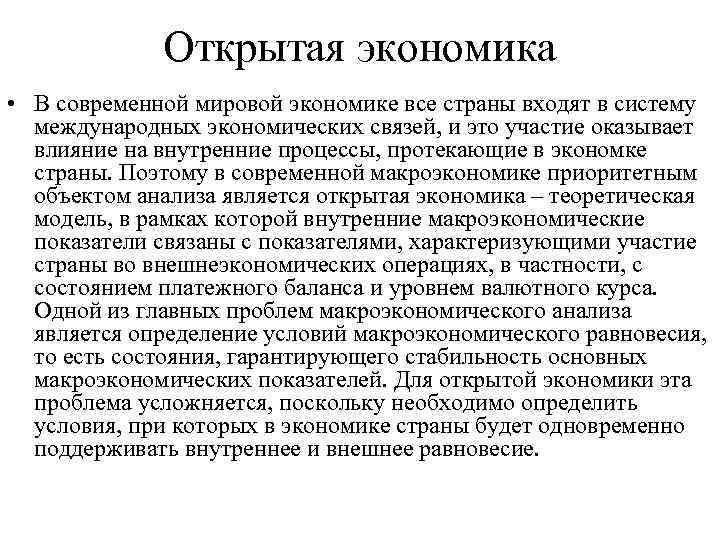 Открытая экономика

• В современной мировой экономике все страны входят в систему международных экономических связей, и это участие оказывает влияние на внутренние процессы, протекающие в экономке страны. Поэтому в современной макроэкономике приоритетным объектом анализа является открытая экономика – теоретическая модель, в рамках которой внутренние макроэкономические показатели связаны с показателями, характеризующими участие страны во внешнеэкономических операциях, в частности, с состоянием платежного баланса и уровнем валютного курса. Одной из главных проблем макроэкономического анализа является определение условий макроэкономического равновесия, то есть состояния, гарантирующего стабильность основных макроэкономических показателей. Для открытой экономики эта проблема усложняется, поскольку необходимо определить условия, при которых в экономике страны будет одновременно поддерживать внутреннее и внешнее равновесие.